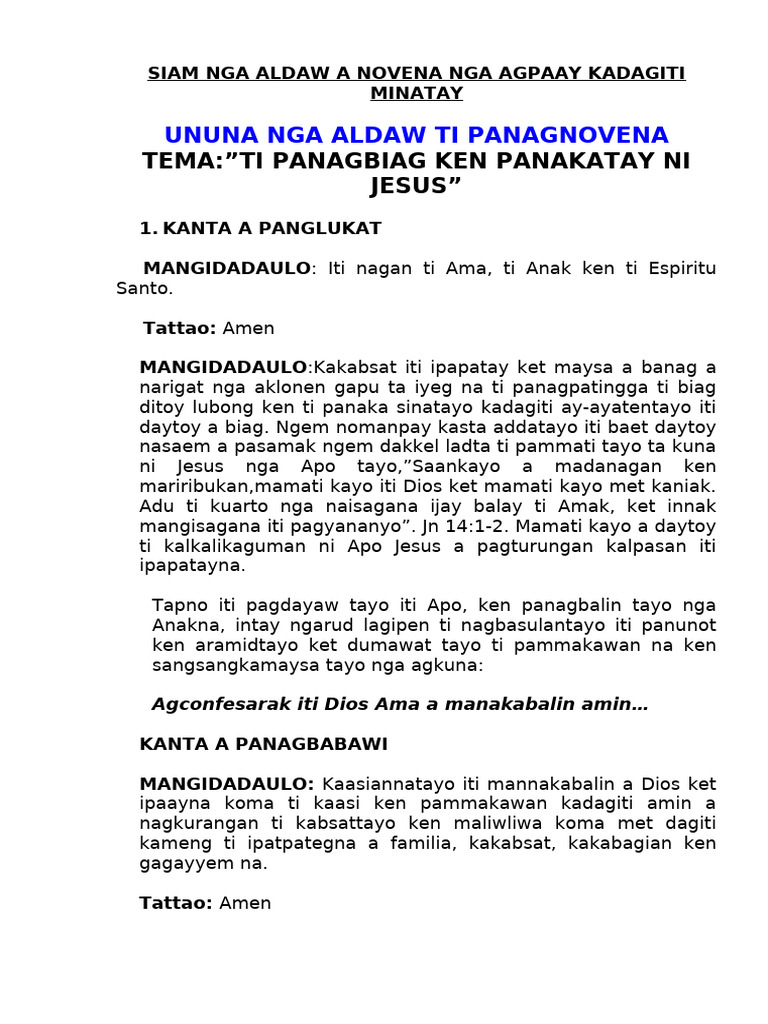 SIAM NGA ALDAW A NOVENA NGA AGPAAY KADAGITI MINATAY

UNUNA NGA ALDAW TI PANAGNOVENA
TEMA:”TI PANAGBIAG KEN PANAKATAY NI JESUS”

1. KANTA A PANGLUKAT

MANGIDADAULO: Iti nagan ti Ama, ti Anak ken ti Espiritu Santo.

Tattao: Amen

MANGIDADAULO:Kakabsat iti ipapatay ket maysa a banag a narigat nga aklonen gapu ta iyeg na ti panagpatingga ti biag ditoy lubong ken ti panaka sinatayo kadagiti ay-ayatentayo iti daytoy a biag. Ngem nomanpay kasta addatayo iti baet daytoy nasaem a pasamak ngem dakkel ladta ti pammati tayo ta kuna ni Jesus nga Apo tayo,”Saankayo a madanagan ken mariribukan,mamati kayo iti Dios ket mamati kayo met kaniak. Adu ti kuarto nga naisagana ijay balay ti Amak, ket innak mangisagana iti pagyananyo”. Jn 14:1-2. Mamati kayo a daytoy ti kalkalikaguman ni Apo Jesus a pagturungan kalpasan iti ipapatayna.

Tapno iti pagdayaw tayo iti Apo, ken panagbalin tayo nga Anakna, intay ngarud lagipen ti nagbasulantayo iti panunot ken aramidtayo ket dumawat tayo ti pammakawan na ken sangsangkamaysa tayo nga agkuna:

Agconfesarak iti Dios Ama a manakabalin amin…

KANTA A PANAGBABAWI

MANGIDADAULO: Kaasiannatayo iti mannakabalin a Dios ket ipaayna koma ti kaasi ken pammakawan kadagiti amin a nagkurangan ti kabsattayo ken maliwliwa koma met dagiti kameng ti ipatpategna a familia, kakabsat, kakabagian ken gagayyem na.

Tattao: Amen